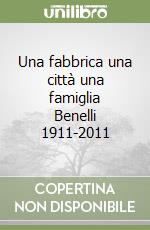 unilibro

Una fabbrica una città una famiglia Benelli 1911-2011

COPERTINA NON DISPONIBILE